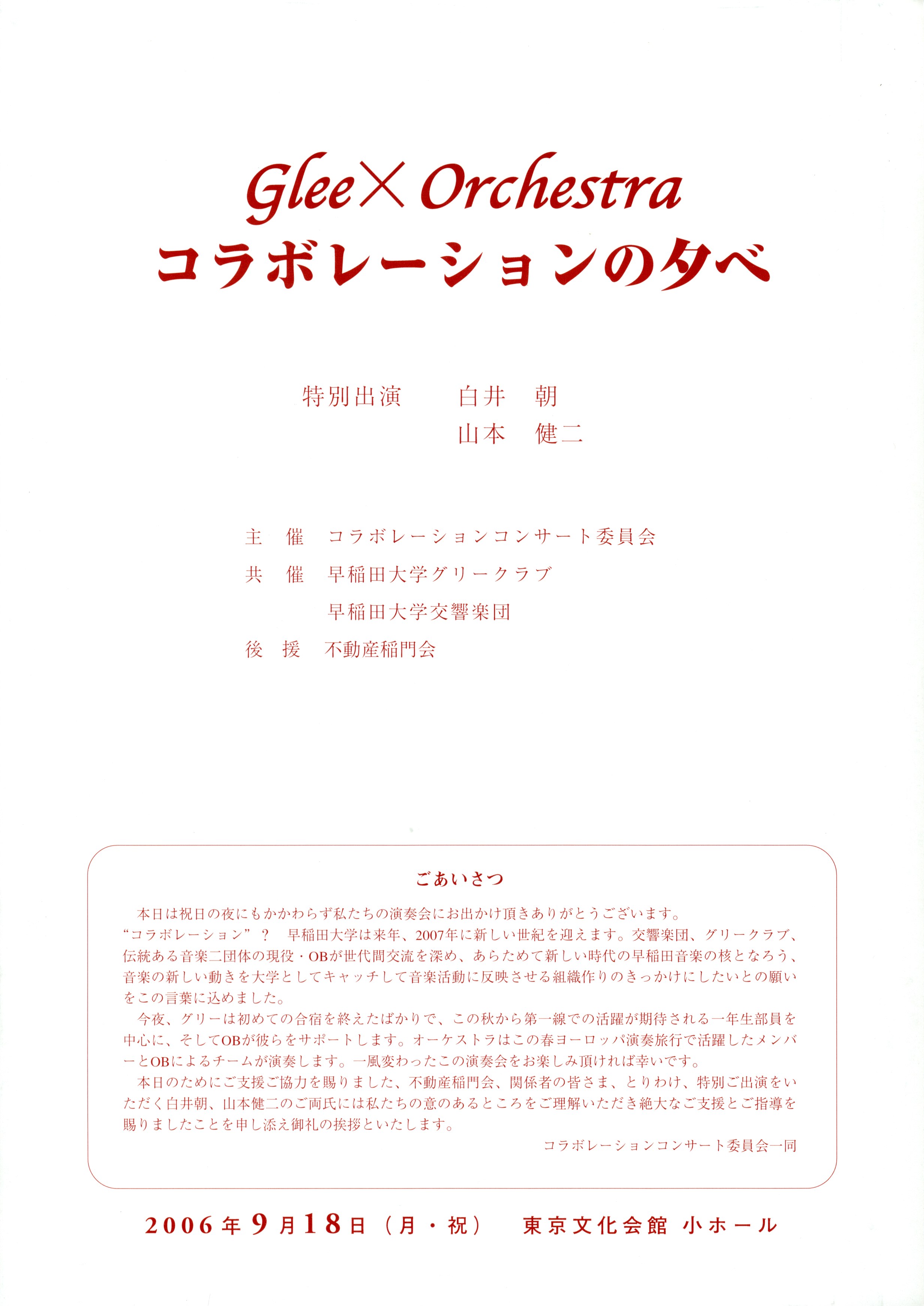 Glee× Orchestra
コラボレーションの夕べ

特別出演　白井　朝
山本　健二

主　催　コラボレーションコンサート委員会
共　催　早稲田大学グリークラブ
早稲田大学交響楽団
後　援　不動産稲門会

ごあいさつ

本日は祝日の夜にもかかわらず私たちの演奏会にお出かけ頂きありがとうございます。
“コラボレーション”？　早稲田大学は来年、2007年に新しい世紀を迎えます。交響楽団、グリークラブ、伝統ある音楽二団体の現役・OBが世代間交流を深め、あらためて新しい時代の早稲田音楽の核となろう、音楽の新しい動きを大学としてキャッチして音楽活動に反映させる組織作りのきっかけにしたいとの願いをこの言葉に込めました。
今夜、グリーは初めての合宿を終えたばかりで、この秋から第一線での活躍が期待される一年生部員を中心に、そしてOBが彼らをサポートします。オーケストラはこの春ヨーロッパ演奏旅行で活躍したメンバーとOBによるチームが演奏します。一風変わったこの演奏会をお楽しみ頂ければ幸いです。
本日のためにご支援ご協力を賜りました、不動産稲門会、関係者の皆さま、とりわけ、特別ご出演をいただく白井朝、山本健二のご両氏には私たちの意のあるところをご理解いただき絶大なご支援とご指導を賜りましたことを申し添え御礼の挨拶といたします。
コラボレーションコンサート委員会一同

2006年9月18日（月・祝）　東京文化会館 小ホール